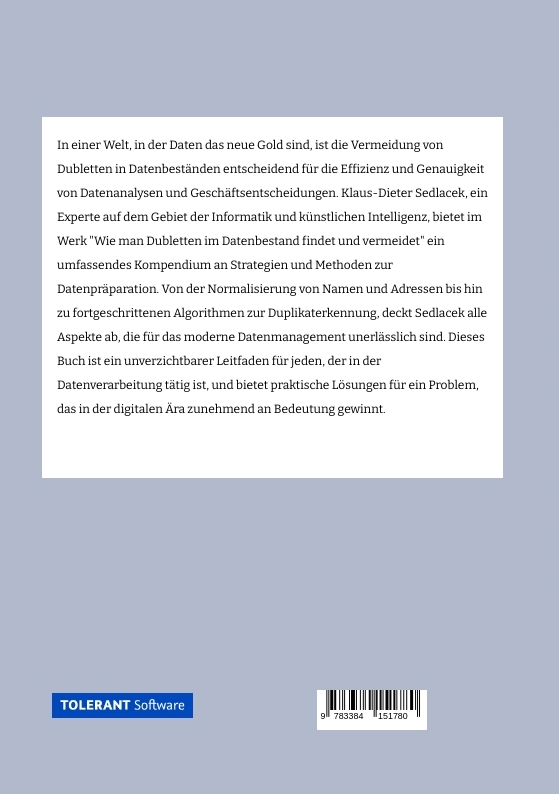 In einer Welt, in der Daten das neue Gold sind, ist die Vermeidung von Dubletten in Datenbeständen entscheidend für die Effizienz und Genauigkeit von Datenanalysen und Geschäftsentscheidungen. Klaus-Dieter Sedlacek, ein Experte auf dem Gebiet der Informatik und künstlichen Intelligenz, bietet im Werk "Wie man Dubletten im Datenbestand findet und vermeidet" ein umfassendes Kompendium an Strategien und Methoden zur Datenpräparation. Von der Normalisierung von Namen und Adressen bis hin zu fortgeschrittenen Algorithmen zur Duplikaterkennung, deckt Sedlacek alle Aspekte ab, die für das moderne Datenmanagement unerlässlich sind. Dieses Buch ist ein unverzichtbarer Leitfaden für jeden, der in der Datenverarbeitung tätig ist, und bietet praktische Lösungen für ein Problem, das in der digitalen Ära zunehmend an Bedeutung gewinnt.

TOLERANT Software

9 783384 151780